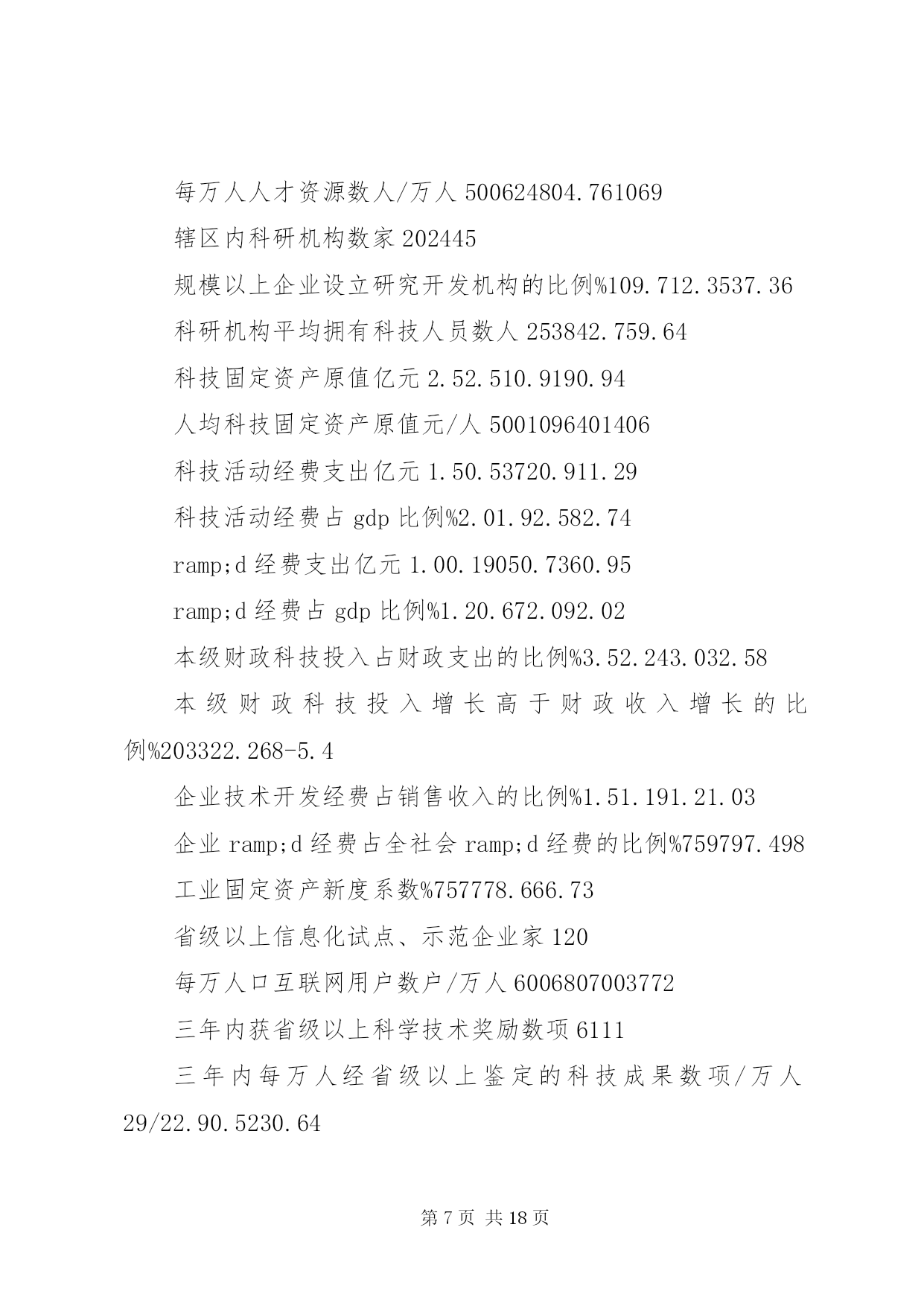 每万人人才资源数人/万人 500624804.761069

辖区内科研机构数家 202445

规模以上企业设立研究开发机构的比例%109.712.3537.36

科研机构平均拥有科技人员数人 253842.759.64

科技固定资产原值亿元 2.52.510.9190.94

人均科技固定资产原值元/人 5001096401406

科技活动经费支出亿元 1.50.53720.911.29

科技活动经费占 gdp 比例%2.01.92.582.74

ramp;d 经费支出亿元 1.00.19050.7360.95

ramp;d 经费占 gdp 比例%1.20.672.092.02

本级财政科技投入占财政支出的比例%3.52.243.032.58

本级财政科技投入增长高于财政收入增长的比例%203322.268-5.4

企业技术开发经费占销售收入的比例%1.51.191.21.03

企业 ramp;d 经费占全社会 ramp;d 经费的比例%759797.498

工业固定资产新度系数%757778.666.73

省级以上信息化试点、示范企业家 120

每万人口互联网用户数户/万人 6006807003772

三年内获省级以上科学技术奖励数项 6111

三年内每万人经省级以上鉴定的科技成果数项/万人 29/22.90.5230.64

第 7 页 共 18 页